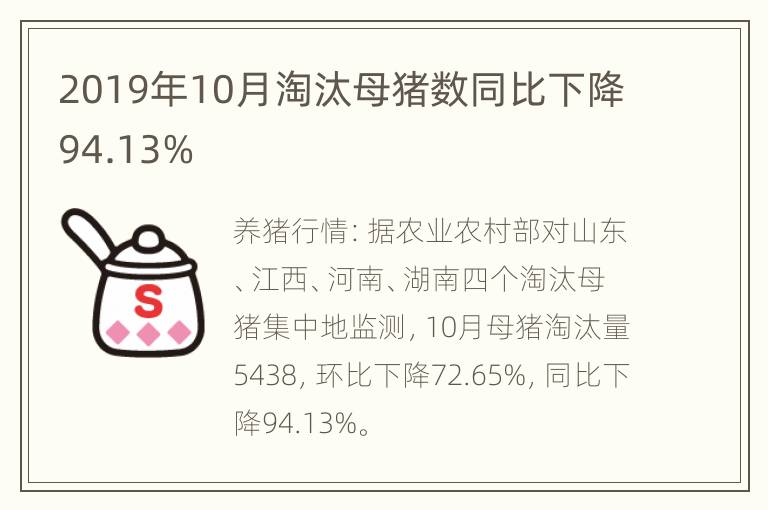 2019年10月淘汰母猪数同比下降94.13%

S

养猪行情：据农业农村部对山东、江西、河南、湖南四个淘汰母猪集中地监测，10月母猪淘汰量5438，环比下降72.65%，同比下降94.13%。